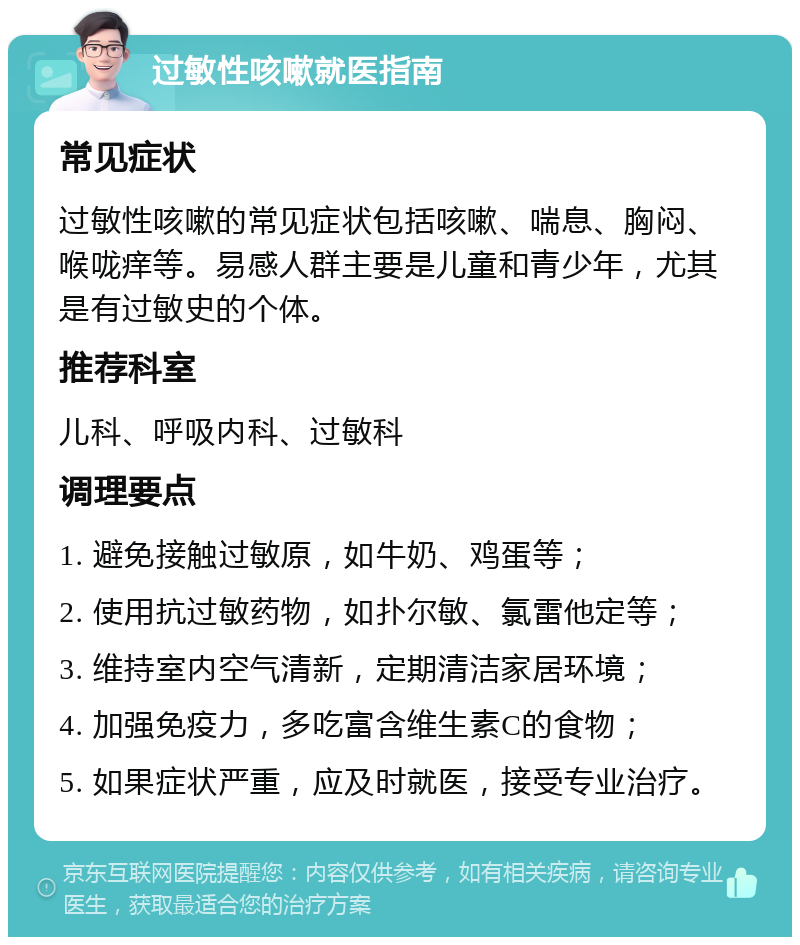 过敏性咳嗽就医指南

常见症状

过敏性咳嗽的常见症状包括咳嗽、喘息、胸闷、喉咙痒等。易感人群主要是儿童和青少年，尤其是有过敏史的个体。

推荐科室

儿科、呼吸内科、过敏科

调理要点

1. 避免接触过敏原，如牛奶、鸡蛋等；

2. 使用抗过敏药物，如扑尔敏、氯雷他定等；

3. 维持室内空气清新，定期清洁家居环境；

4. 加强免疫力，多吃富含维生素C的食物；

5. 如果症状严重，应及时就医，接受专业治疗。

京东互联网医院提醒您：内容仅供参考，如有相关疾病，请咨询专业医生，获取最适合您的治疗方案